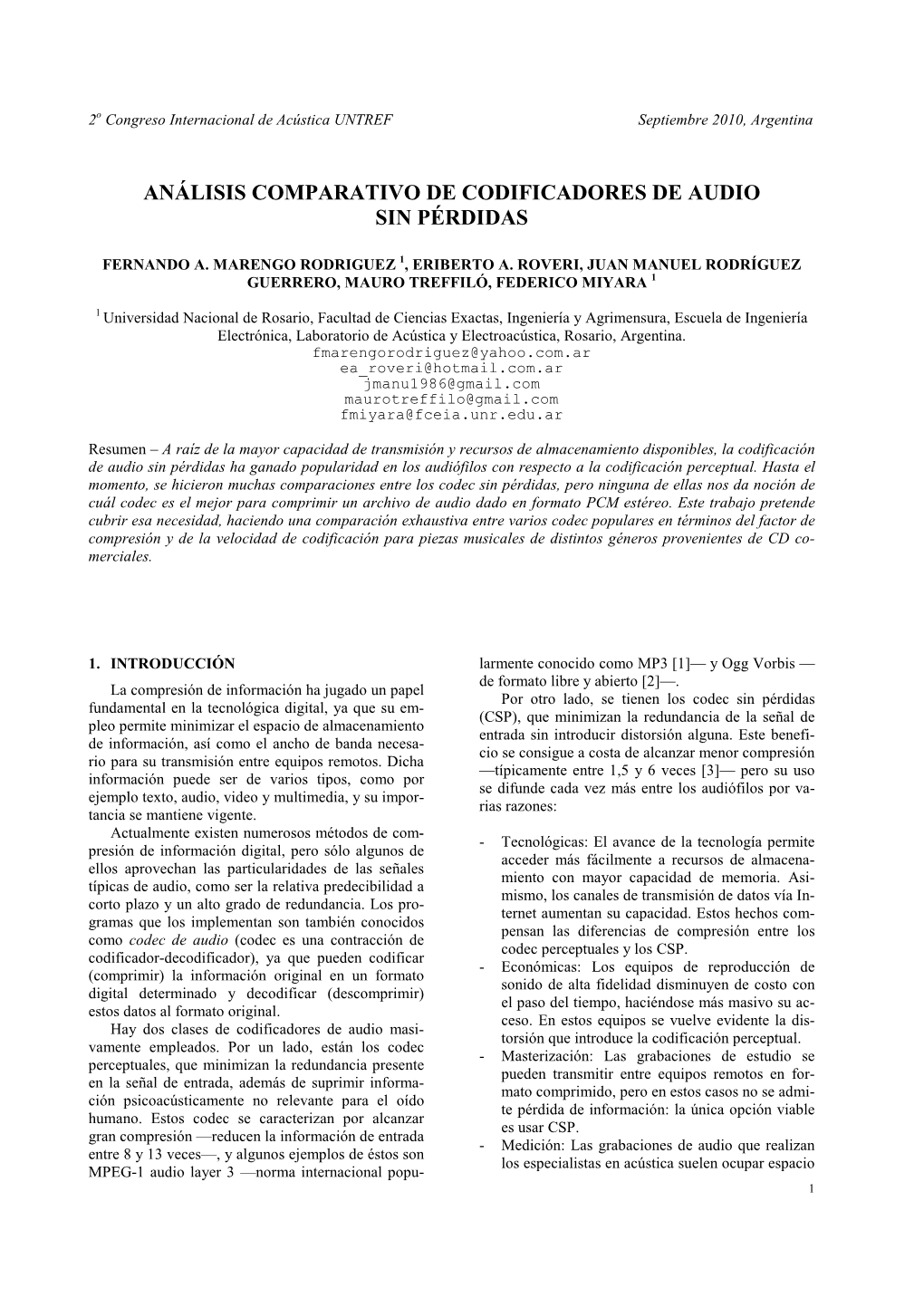 $2^o$ Congreso Internacional de Acústica UNTREF Septiembre 2010, Argentina

ANÁLISIS COMPARATIVO DE CODIFICADORES DE AUDIO SIN PÉRDIDAS

FERNANDO A. MARENGO RODRIGUEZ $^1$, ERIBERTO A. ROVERI, JUAN MANUEL RODRÍGUEZ GUERRERO, MAURO TREFFILÓ, FEDERICO MIYARA $^1$

$^1$ Universidad Nacional de Rosario, Facultad de Ciencias Exactas, Ingeniería y Agrimensura, Escuela de Ingeniería Electrónica, Laboratorio de Acústica y Electroacústica, Rosario, Argentina.
fmarengorodriguez@yahoo.com.ar
ea_roveri@hotmail.com.ar
jmanu1986@gmail.com
maurotreffilo@gmail.com
fmiyara@fceia.unr.edu.ar

Resumen – A raíz de la mayor capacidad de transmisión y recursos de almacenamiento disponibles, la codificación de audio sin pérdidas ha ganado popularidad en los audiófilos con respecto a la codificación perceptual. Hasta el momento, se hicieron muchas comparaciones entre los codec sin pérdidas, pero ninguna de ellas nos da noción de cuál codec es el mejor para comprimir un archivo de audio dado en formato PCM estéreo. Este trabajo pretende cubrir esa necesidad, haciendo una comparación exhaustiva entre varios codec populares en términos del factor de compresión y de la velocidad de codificación para piezas musicales de distintos géneros provenientes de CD comerciales.

1. INTRODUCCIÓN

La compresión de información ha jugado un papel fundamental en la tecnológica digital, ya que su empleo permite minimizar el espacio de almacenamiento de información, así como el ancho de banda necesario para su transmisión entre equipos remotos. Dicha información puede ser de varios tipos, como por ejemplo texto, audio, video y multimedia, y su importancia se mantiene vigente.

Actualmente existen numerosos métodos de compresión de información digital, pero sólo algunos de ellos aprovechan las particularidades de las señales típicas de audio, como ser la relativa predecibilidad a corto plazo y un alto grado de redundancia. Los programas que los implementan son también conocidos como codec de audio (codec es una contracción de codificador-decodificador), ya que pueden codificar (comprimir) la información original en un formato digital determinado y decodificar (descomprimir) estos datos al formato original.

Hay dos clases de codificadores de audio masivamente empleados. Por un lado, están los codec perceptuales, que minimizan la redundancia presente en la señal de entrada, además de suprimir información psicoacústicamente no relevante para el oído humano. Estos codec se caracterizan por alcanzar gran compresión —reducen la información de entrada entre 8 y 13 veces—, y algunos ejemplos de éstos son MPEG-1 audio layer 3 —norma internacional popularmente conocido como MP3 [1]— y Ogg Vorbis — de formato libre y abierto [2]—.

Por otro lado, se tienen los codec sin pérdidas (CSP), que minimizan la redundancia de la señal de entrada sin introducir distorsión alguna. Este beneficio se consigue a costa de alcanzar menor compresión —típicamente entre 1,5 y 6 veces [3]— pero su uso se difunde cada vez más entre los audiófilos por varias razones:

- Tecnológicas: El avance de la tecnología permite acceder más fácilmente a recursos de almacenamiento con mayor capacidad de memoria. Asimismo, los canales de transmisión de datos vía Internet aumentan su capacidad. Estos hechos compensan las diferencias de compresión entre los codec perceptuales y los CSP.
- Económicas: Los equipos de reproducción de sonido de alta fidelidad disminuyen de costo con el paso del tiempo, haciéndose más masivo su acceso. En estos equipos se vuelve evidente la distorsión que introduce la codificación perceptual.
- Masterización: Las grabaciones de estudio se pueden transmitir entre equipos remotos en formato comprimido, pero en estos casos no se admite pérdida de información: la única opción viable es usar CSP.
- Medición: Las grabaciones de audio que realizan los especialistas en acústica suelen ocupar espacio

1